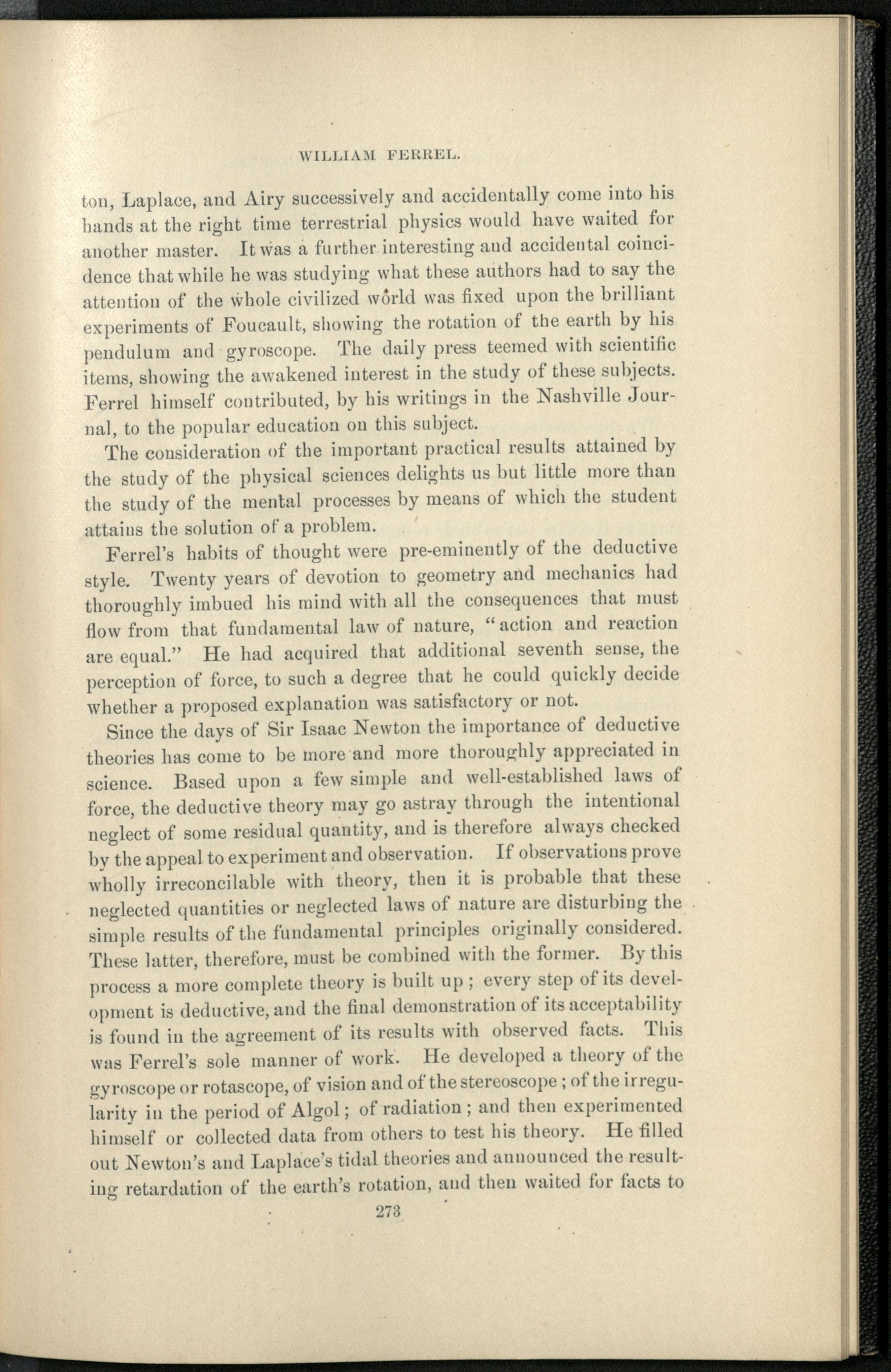 WILLIAM FERREL.

ton, Laplace, and Airy successively and accidentally come into his hands at the right time terrestrial physics would have waited for another master. It was a further interesting and accidental coincidence that while he was studying what these authors had to say the attention of the whole civilized world was fixed upon the brilliant experiments of Foucault, showing the rotation of the earth by his pendulum and gyroscope. The daily press teemed with scientific items, showing the awakened interest in the study of these subjects. Ferrel himself contributed, by his writings in the Nashville Journal, to the popular education on this subject.

The consideration of the important practical results attained by the study of the physical sciences delights us but little more than the study of the mental processes by means of which the student attains the solution of a problem.

Ferrel's habits of thought were pre-eminently of the deductive style. Twenty years of devotion to geometry and mechanics had thoroughly imbued his mind with all the consequences that must flow from that fundamental law of nature, "action and reaction are equal." He had acquired that additional seventh sense, the perception of force, to such a degree that he could quickly decide whether a proposed explanation was satisfactory or not.

Since the days of Sir Isaac Newton the importance of deductive theories has come to be more and more thoroughly appreciated in science. Based upon a few simple and well-established laws of force, the deductive theory may go astray through the intentional neglect of some residual quantity, and is therefore always checked by the appeal to experiment and observation. If observations prove wholly irreconcilable with theory, then it is probable that these neglected quantities or neglected laws of nature are disturbing the simple results of the fundamental principles originally considered. These latter, therefore, must be combined with the former. By this process a more complete theory is built up; every step of its development is deductive, and the final demonstration of its acceptability is found in the agreement of its results with observed facts. This was Ferrel's sole manner of work. He developed a theory of the gyroscope or rotascope, of vision and of the stereoscope; of the irregularity in the period of Algol; of radiation; and then experimented himself or collected data from others to test his theory. He filled out Newton's and Laplace's tidal theories and announced the resulting retardation of the earth's rotation, and then waited for facts to

273